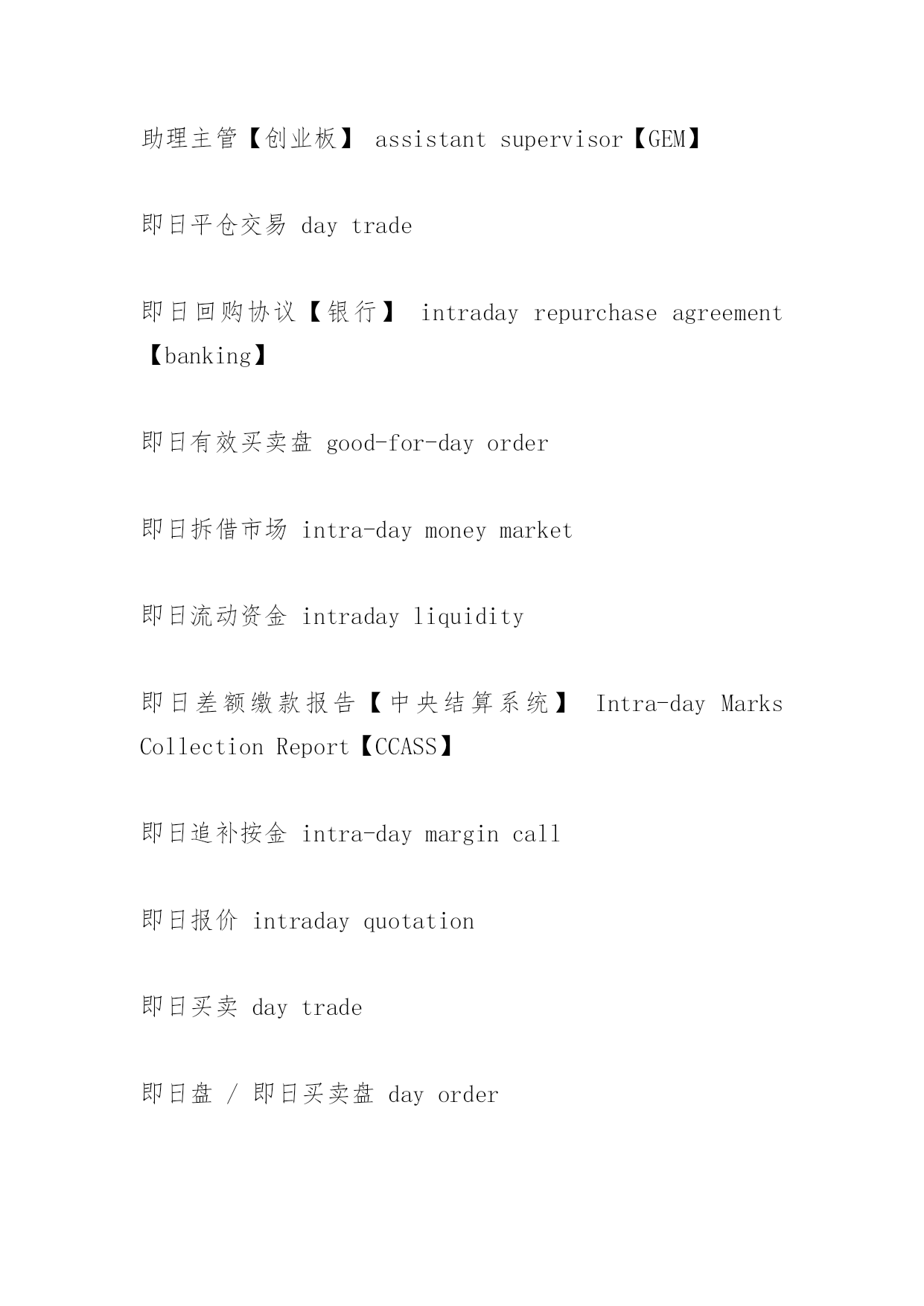 助理主管【创业板】 assistant supervisor【GEM】

即日平仓交易 day trade

即日回购协议【银行】 intraday repurchase agreement【banking】

即日有效买卖盘 good-for-day order

即日拆借市场 intra-day money market

即日流动资金 intraday liquidity

即日差额缴款报告【中央结算系统】 Intra-day Marks Collection Report【CCASS】

即日追补按金 intra-day margin call

即日报价 intraday quotation

即日买卖 day trade

即日盘 / 即日买卖盘 day order